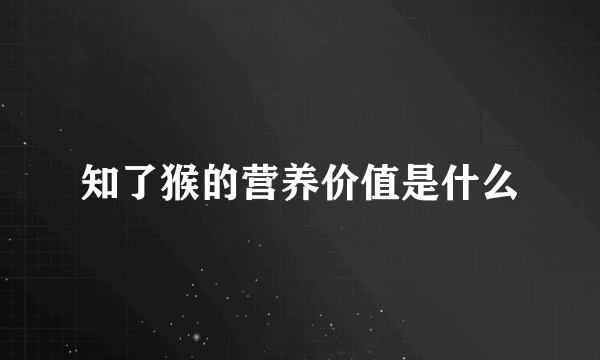 知了猴的营养价值是什么